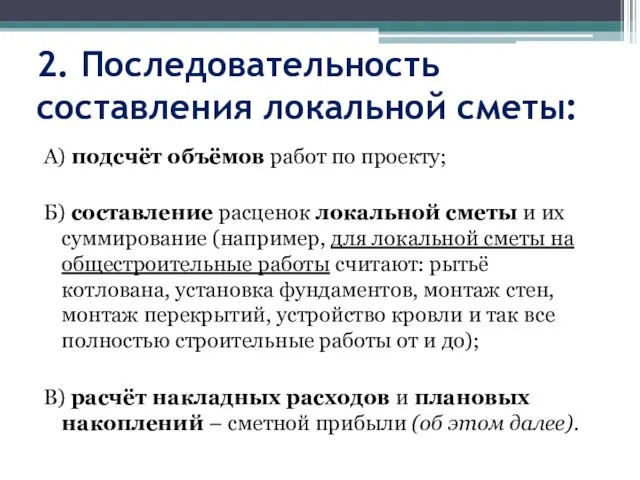 2. Последовательность составления локальной сметы:

А) подсчёт объёмов работ по проекту;

Б) составление расценок локальной сметы и их суммирование (например, для локальной сметы на общестроительные работы считают: рытьё котлована, установка фундаментов, монтаж стен, монтаж перекрытий, устройство кровли и так все полностью строительные работы от и до);

В) расчёт накладных расходов и плановых накоплений – сметной прибыли (об этом далее).